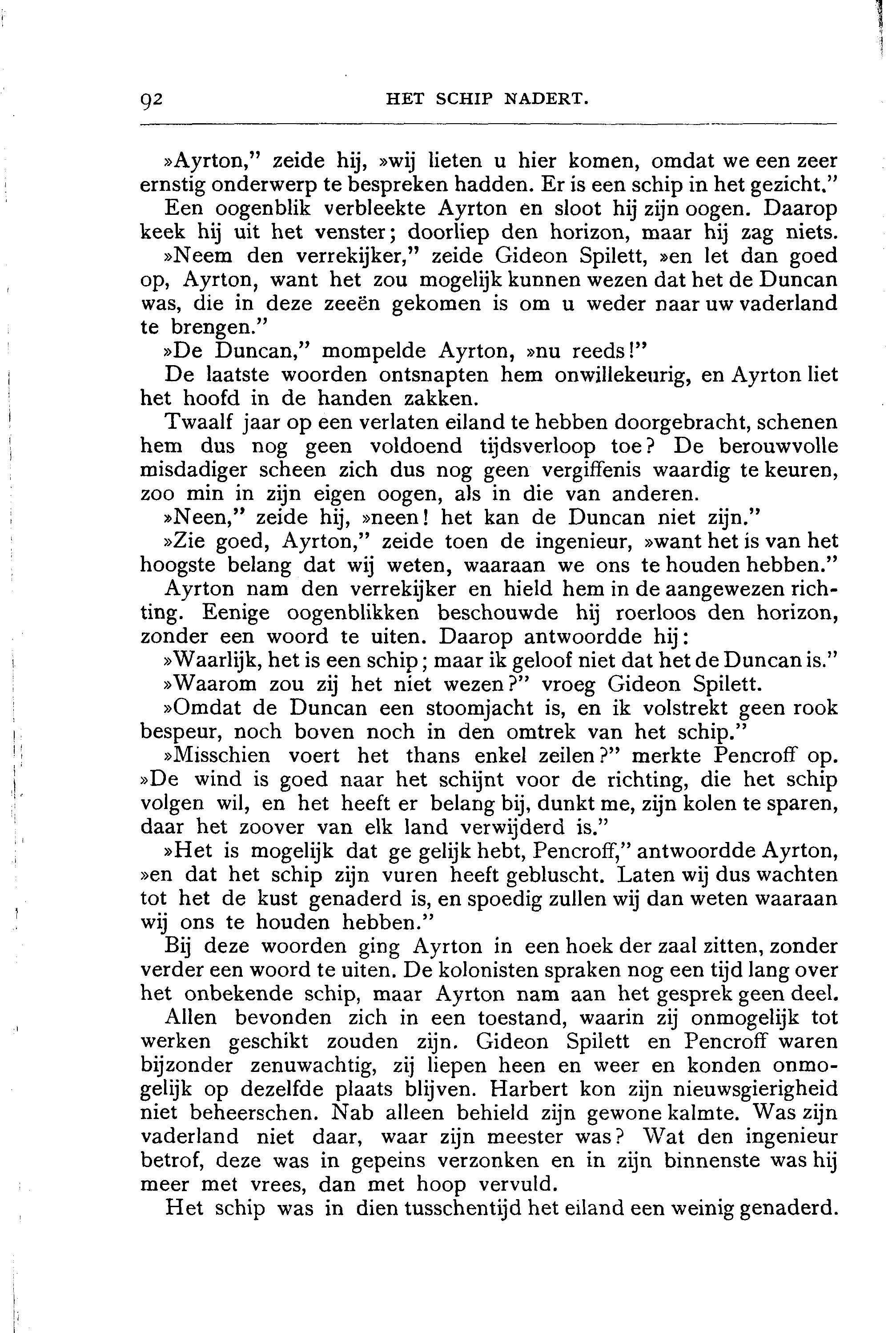 92 HET SCHIP NADERT.

»Ayrton," zeide hij, »wij lieten u hier komen, omdat we een zeer ernstig onderwerp te bespreken hadden. Er is een schip in het gezicht."

Een oogenblik verbleekte Ayrton en sloot hij zijn oogen. Daarop keek hij uit het venster; doorliep den horizon, maar hij zag niets.

»Neem den verrekijker," zeide Gideon Spilett, »en let dan goed op, Ayrton, want het zou mogelijk kunnen wezen dat het de Duncan was, die in deze zeeën gekomen is om u weder naar uw vaderland te brengen."

»De Duncan," mompelde Ayrton, »nu reeds!"

De laatste woorden ontsnapten hem onwillekeurig, en Ayrton liet het hoofd in de handen zakken.

Twaalf jaar op een verlaten eiland te hebben doorgebracht, schenen hem dus nog geen voldoend tijdsverloop toe? De berouwvolle misdadiger scheen zich dus nog geen vergiffenis waardig te keuren, zoo min in zijn eigen oogen, als in die van anderen.

»Neen," zeide hij, »neen! het kan de Duncan niet zijn."

»Zie goed, Ayrton," zeide toen de ingenieur, »want het is van het hoogste belang dat wij weten, waaraan we ons te houden hebben."

Ayrton nam den verrekijker en hield hem in de aangewezen richting. Eenige oogenblikken beschouwde hij roerloos den horizon, zonder een woord te uiten. Daarop antwoordde hij:

»Waarlijk, het is een schip; maar ik geloof niet dat het de Duncan is."

»Waarom zou zij het niet wezen?" vroeg Gideon Spilett.

»Omdat de Duncan een stoomjacht is, en ik volstrekt geen rook bespeur, noch boven noch in den omtrek van het schip."

»Misschien voert het thans enkel zeilen?" merkte Pencroff op. »De wind is goed naar het schijnt voor de richting, die het schip volgen wil, en het heeft er belang bij, dunkt me, zijn kolen te sparen, daar het zoover van elk land verwijderd is."

»Het is mogelijk dat ge gelijk hebt, Pencroff," antwoordde Ayrton, »en dat het schip zijn vuren heeft gebluscht. Laten wij dus wachten tot het de kust genaderd is, en spoedig zullen wij dan weten waaraan wij ons te houden hebben."

Bij deze woorden ging Ayrton in een hoek der zaal zitten, zonder verder een woord te uiten. De kolonisten spraken nog een tijd lang over het onbekende schip, maar Ayrton nam aan het gesprek geen deel.

Allen bevonden zich in een toestand, waarin zij onmogelijk tot werken geschikt zouden zijn. Gideon Spilett en Pencroff waren bijzonder zenuwachtig, zij liepen heen en weer en konden onmogelijk op dezelfde plaats blijven. Harbert kon zijn nieuwsgierigheid niet beheerschen. Nab alleen behield zijn gewone kalmte. Was zijn vaderland niet daar, waar zijn meester was? Wat den ingenieur betrof, deze was in gepeins verzonken en in zijn binnenste was hij meer met vrees, dan met hoop vervuld.

Het schip was in dien tusschentijd het eiland een weinig genaderd.